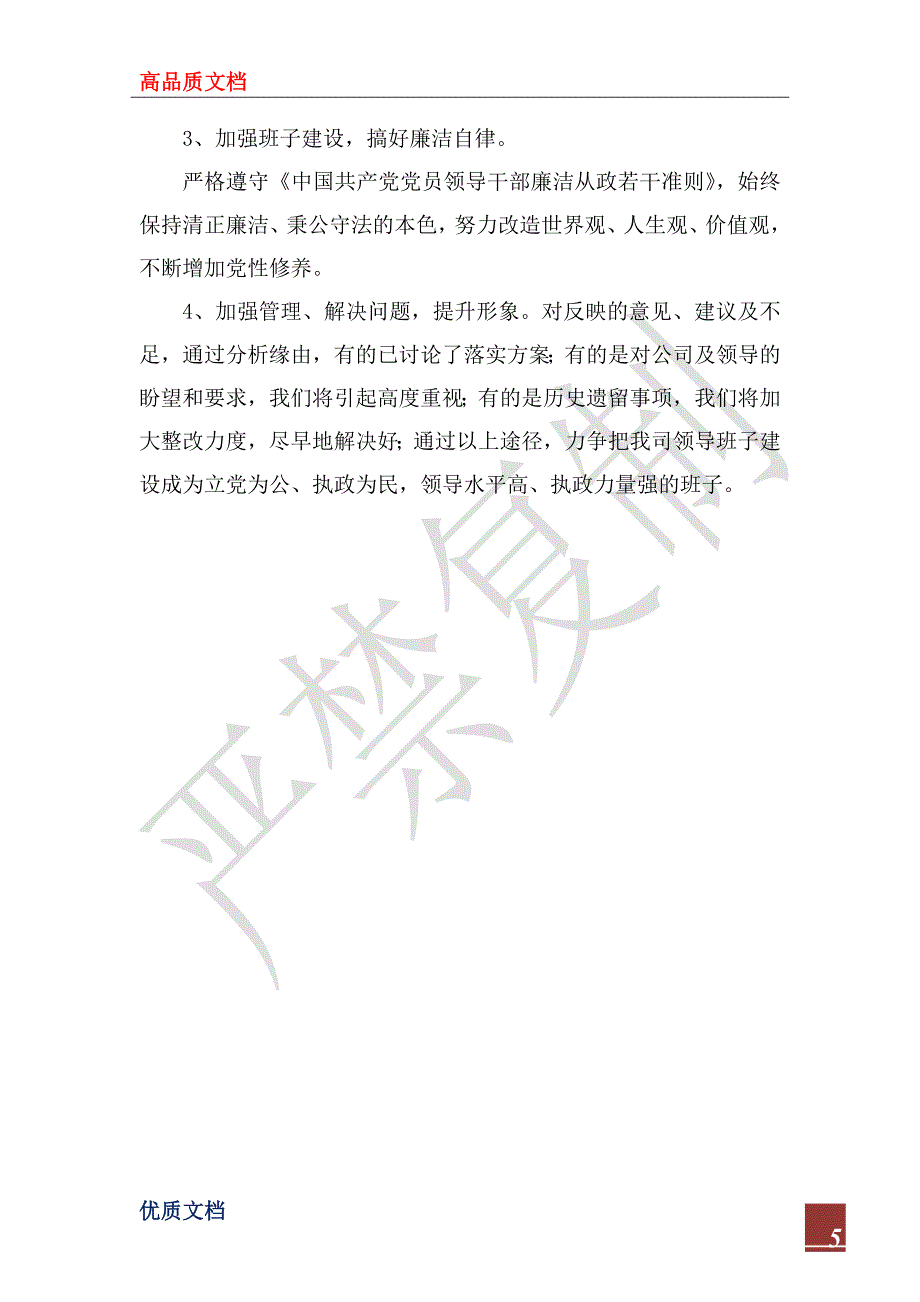 高品质文档

3、加强班子建设，搞好廉洁自律。

严格遵守《中国共产党党员领导干部廉洁从政若干准则》，始终保持清正廉洁、秉公守法的本色，努力改造世界观、人生观、价值观，不断增加党性修养。

4、加强管理、解决问题，提升形象。对反映的意见、建议及不足，通过分析缘由，有的已讨论了落实方案;有的是对公司及领导的盼望和要求，我们将引起高度重视;有的是历史遗留事项，我们将加大整改力度，尽早地解决好;通过以上途径，力争把我司领导班子建设成为立党为公、执政为民，领导水平高、执政力量强的班子。

严禁复制

优质文档

5